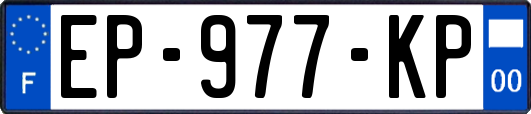 F

EP-977-KP

00